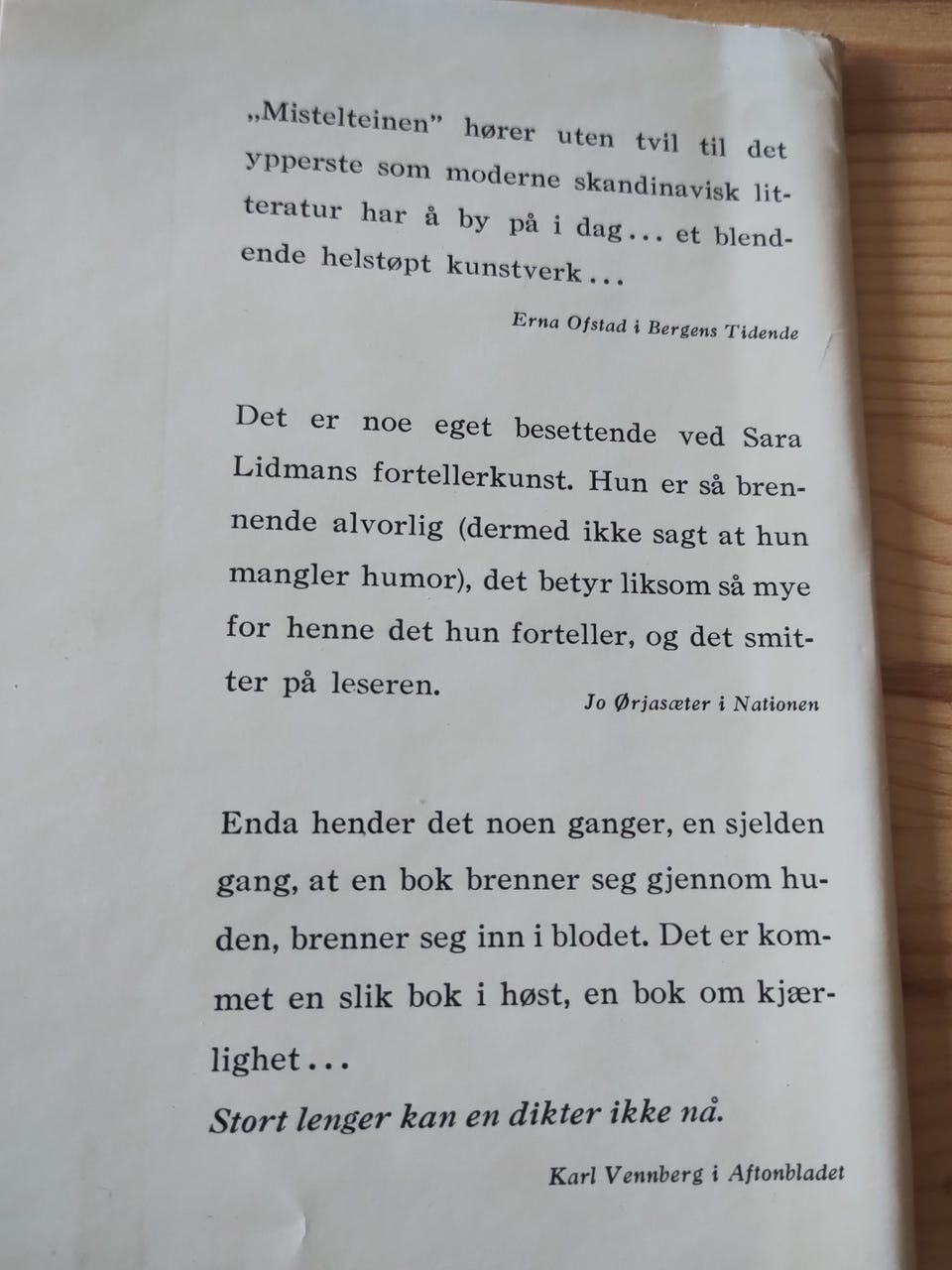 „Mistelteinen" hører uten tvil til det ypperste som moderne skandinavisk litteratur har å by på i dag... et blendende helstøpt kunstverk...

Erna Ofstad i Bergens Tidende

Det er noe eget besettende ved Sara Lidmans fortellerkunst. Hun er så brennende alvorlig (dermed ikke sagt at hun mangler humor), det betyr liksom så mye for henne det hun forteller, og det smitter på leseren.

Jo Ørjasæter i Nationen

Enda hender det noen ganger, en sjelden gang, at en bok brenner seg gjennom huden, brenner seg inn i blodet. Det er kommet en slik bok i høst, en bok om kjærlighet...

Stort lenger kan en dikter ikke nå.

Karl Vennberg i Aftonbladet